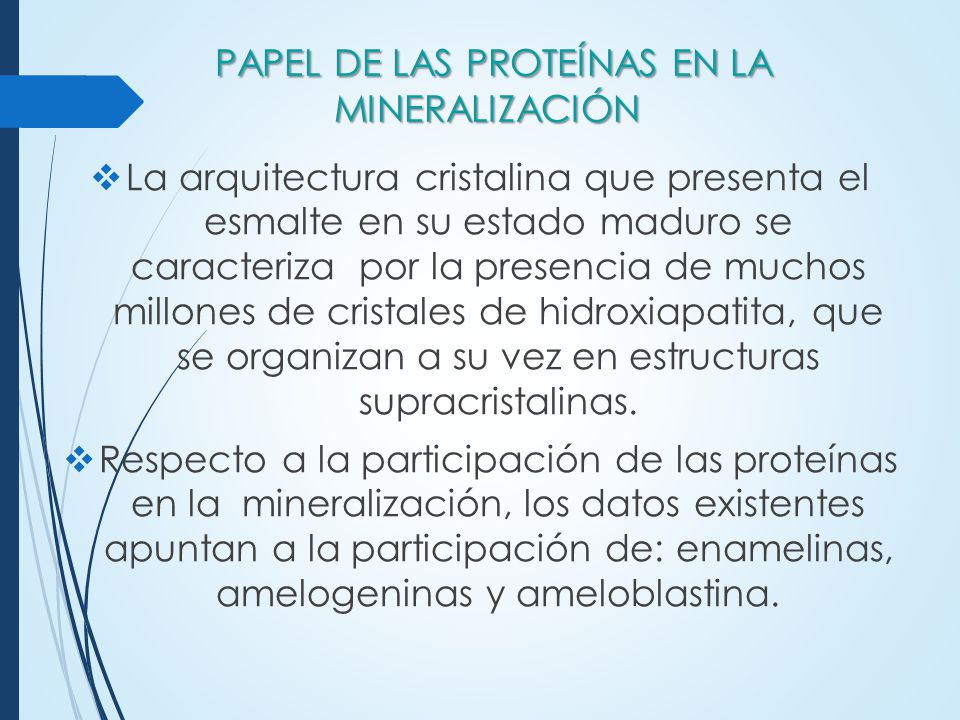 PAPEL DE LAS PROTEÍNAS EN LA MINERALIZACIÓN

❖ La arquitectura cristalina que presenta el esmalte en su estado maduro se caracteriza por la presencia de muchos millones de cristales de hidroxiapatita, que se organizan a su vez en estructuras supracristalinas.

❖ Respecto a la participación de las proteínas en la mineralización, los datos existentes apuntan a la participación de: enamelinas, amelogeninas y ameloblastina.